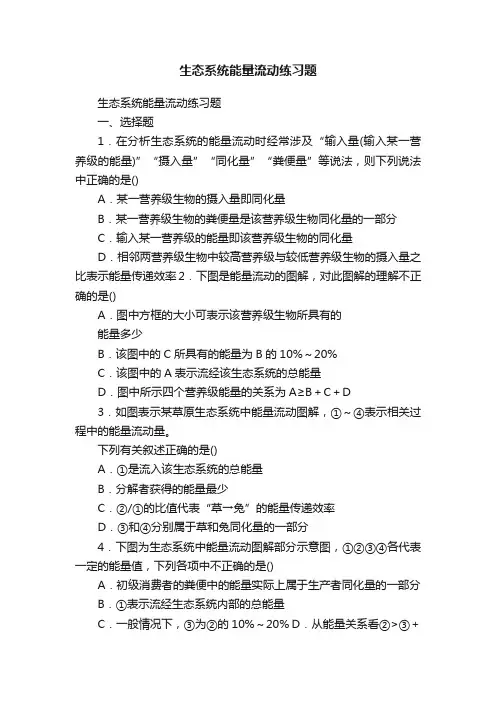 生态系统能量流动练习题

生态系统能量流动练习题

一、选择题

1．在分析生态系统的能量流动时经常涉及“输入量(输入某一营养级的能量)”“摄入量”“同化量”“粪便量”等说法，则下列说法中正确的是()

A．某一营养级生物的摄入量即同化量

B．某一营养级生物的粪便量是该营养级生物同化量的一部分

C．输入某一营养级的能量即该营养级生物的同化量

D．相邻两营养级生物中较高营养级与较低营养级生物的摄入量之比表示能量传递效率 2．下图是能量流动的图解，对此图解的理解不正确的是()

A．图中方框的大小可表示该营养级生物所具有的

能量多少

B．该图中的 C 所具有的能量为 B 的 10%～20%

C．该图中的 A 表示流经该生态系统的总能量

D．图中所示四个营养级能量的关系为 A≥B＋C＋D

3．如图表示某草原生态系统中能量流动图解，①～④表示相关过程中的能量流动量。

下列有关叙述正确的是()

A．①是流入该生态系统的总能量

B．分解者获得的能量最少

C．②/①的比值代表“草一兔”的能量传递效率

D．③和④分别属于草和兔同化量的一部分

4．下图为生态系统中能量流动图解部分示意图，①②③④各代表一定的能量值，下列各项中不正确的是()

A．初级消费者的粪便中的能量实际上属于生产者同化量的一部分

B．①表示流经生态系统内部的总能量

C．一般情况下，③为②的 10%～20% D．从能量关系看②>③＋